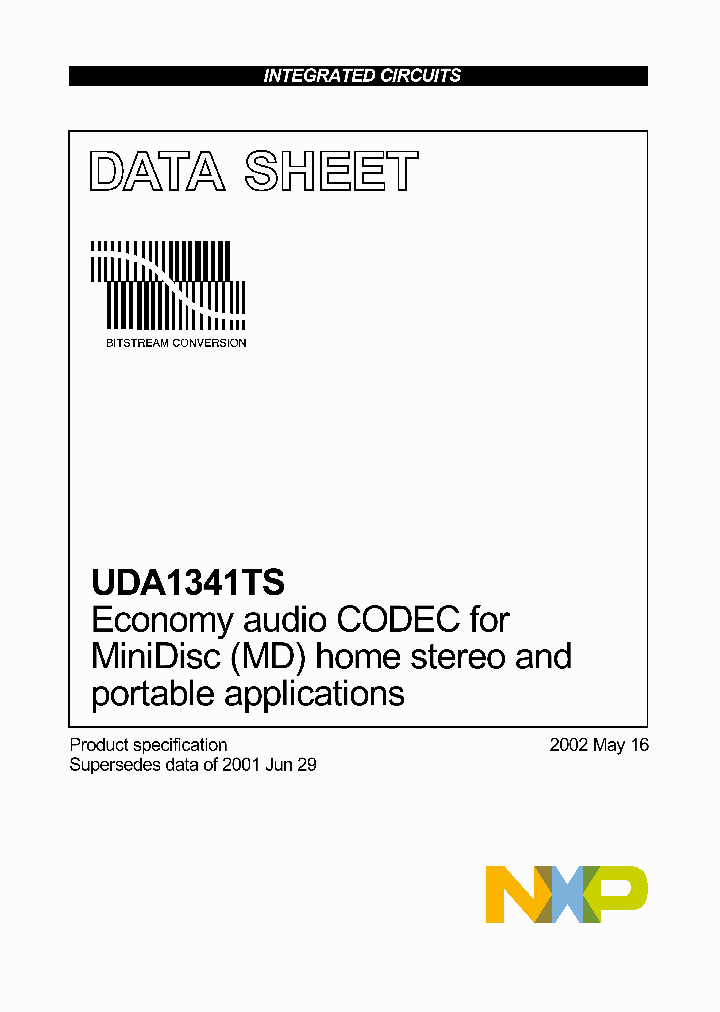 INTEGRATED CIRCUITS

DATA SHEET

BITSTREAM CONVERSION

UDA1341TS
Economy audio CODEC for MiniDisc (MD) home stereo and portable applications

Product specification
Supersedes data of 2001 Jun 29

2002 May 16

NXP